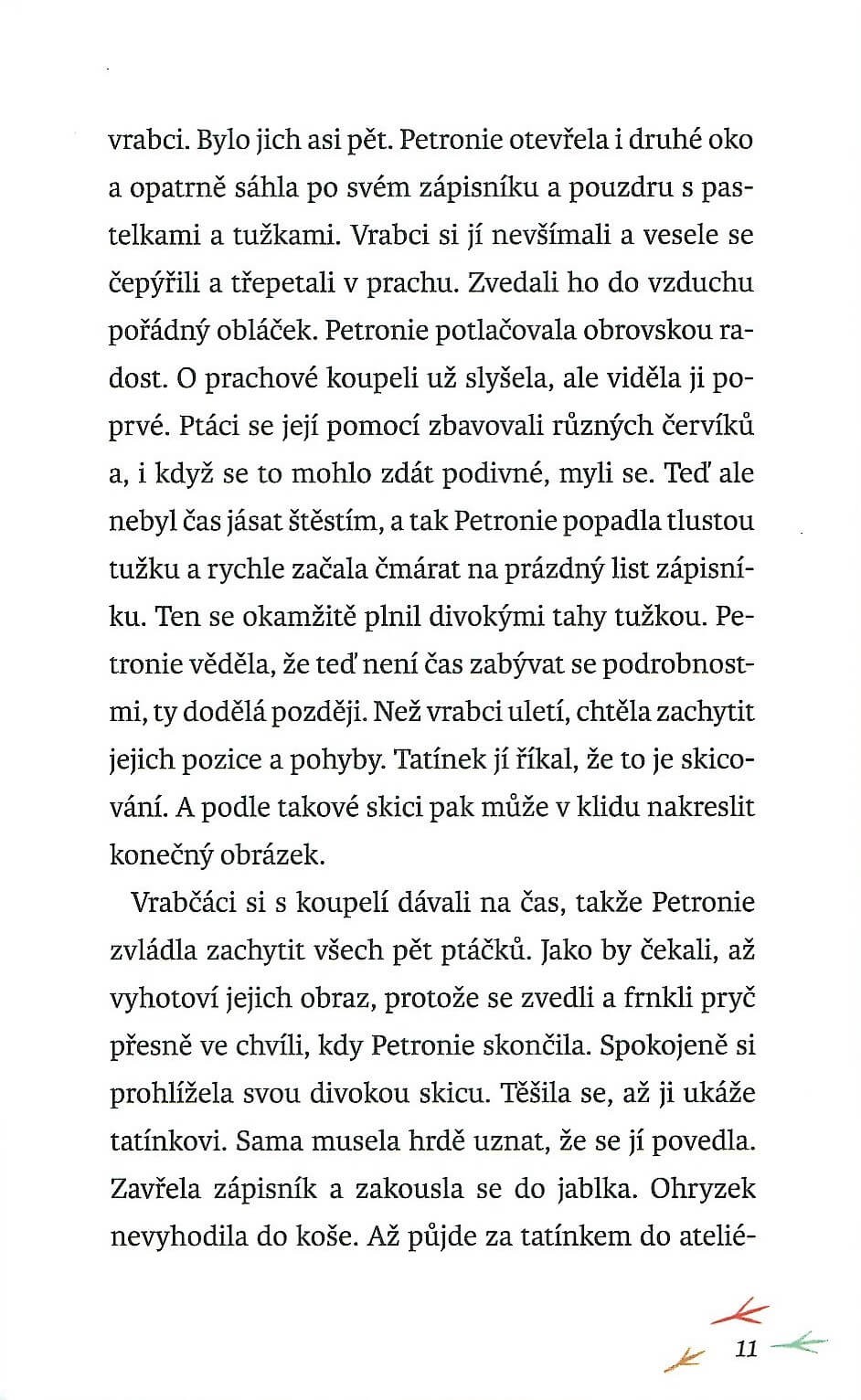 vrabci. Bylo jich asi pět. Petronie otevřela i druhé oko a opatrně sáhla po svém zápisníku a pouzdru s pastelkami a tužkami. Vrabci si jí nevšímali a vesele se čepýřili a třepetali v prachu. Zvedali ho do vzduchu pořádný obláček. Petronie potlačovala obrovskou radost. O prachové koupeli už slyšela, ale viděla ji poprvé. Ptáci se její pomocí zbavovali různých červíků a, i když se to mohlo zdát podivné, myli se. Teď ale nebyl čas jásat štěstím, a tak Petronie popadla tlustou tužku a rychle začala čmárat na prázdný list zápisníku. Ten se okamžitě plnil divokými tahy tužkou. Petronie věděla, že teď není čas zabývat se podrobnostmi, ty dodělá později. Než vrabci uletí, chtěla zachytit jejich pozice a pohyby. Tatínek jí říkal, že to je skicování. A podle takové skici pak může v klidu nakreslit konečný obrázek.

Vrabčáci si s koupelí dávali na čas, takže Petronie zvládla zachytit všech pět ptáčků. Jako by čekali, až vyhotoví jejich obraz, protože se zvedli a frnkli pryč přesně ve chvíli, kdy Petronie skončila. Spokojeně si prohlížela svou divokou skicu. Těšila se, až ji ukáže tatínkovi. Sama musela hrdě uznat, že se jí povedla. Zavřela zápisník a zakousla se do jablka. Ohryzek nevyhodila do koše. Až půjde za tatínkem do atelié-

11